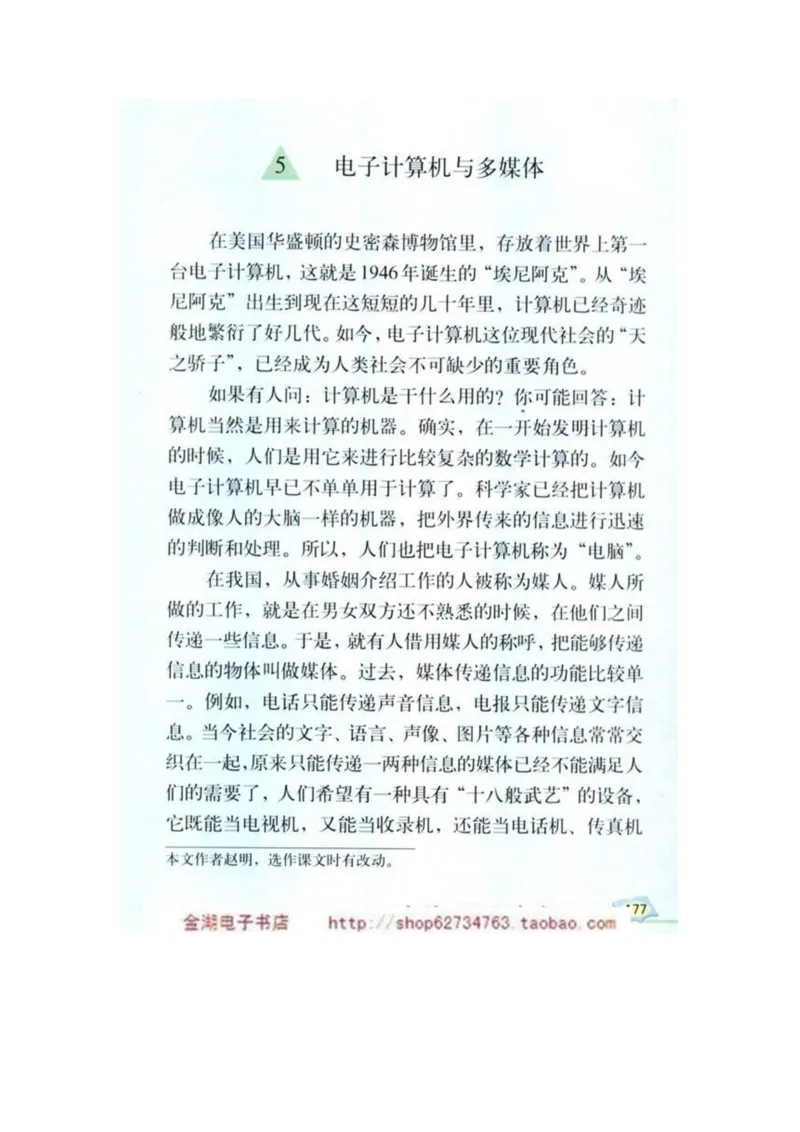 5 电子计算机与多媒体

在美国华盛顿的史密森博物馆里，存放着世界上第一台电子计算机，这就是1946年诞生的“埃尼阿克”。从“埃尼阿克”出生到现在这短短的几十年里，计算机已经奇迹般地繁衍了好几代。如今，电子计算机这位现代社会的“天之骄子”，已经成为人类社会不可缺少的重要角色。

如果有人问：计算机是干什么用的？你可能回答：计算机当然是用来计算的机器。确实，在一开始发明计算机的时候，人们是用它来进行比较复杂的数学计算的。如今电子计算机早已不单单用于计算了。科学家已经把计算机做成像人的大脑一样的机器，把外界传来的信息进行迅速的判断和处理。所以，人们也把电子计算机称为“电脑”。

在我国，从事婚姻介绍工作的人被称为媒人。媒人所做的工作，就是在男女双方还不熟悉的时候，在他们之间传递一些信息。于是，就有人借用媒人的称呼，把能够传递信息的物体叫做媒体。过去，媒体传递信息的功能比较单一。例如，电话只能传递声音信息，电报只能传递文字信息。当今社会的文字、语言、声像、图片等各种信息常常交织在一起，原来只能传递一两种信息的媒体已经不能满足人们的需要了，人们希望有一种具有“十八般武艺”的设备，它既能当电视机，又能当收录机，还能当电话机、传真机

本文作者赵明，选作课文时有改动。

金湖电子书店 http://shop62734763.taobao.com 77